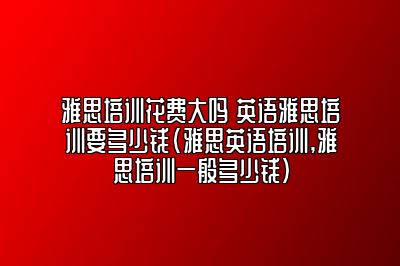 雅思培训花费大吗 英语雅思培训要多少钱(雅思英语培训,雅思培训一般多少钱)